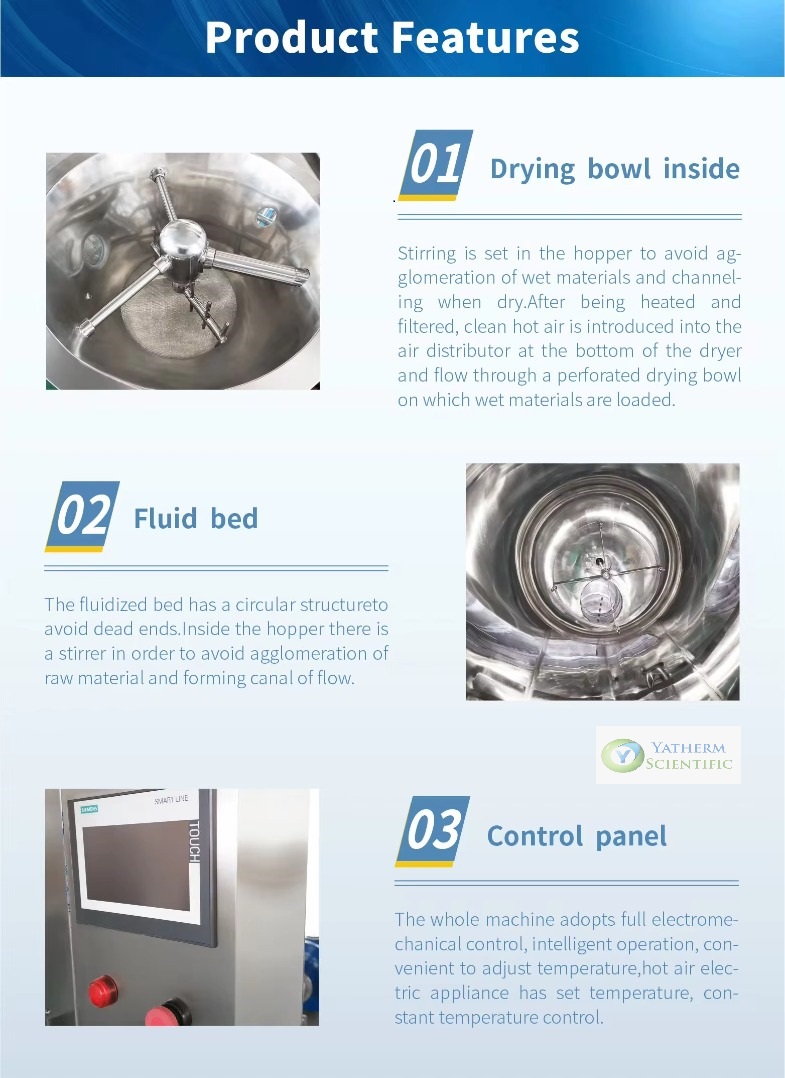 Product Features

01 Drying bowl inside

Stirring is set in the hopper to avoid agglomeration of wet materials and channeling when dry.After being heated and filtered, clean hot air is introduced into the air distributor at the bottom of the dryer and flow through a perforated drying bowl on which wet materials are loaded.

02 Fluid bed

The fluidized bed has a circular structureto avoid dead ends.Inside the hopper there is a stirrer in order to avoid agglomeration of raw material and forming canal of flow.

YATHERM SCIENTIFIC

SIEMENS SMART LINE TOUCH

03 Control panel

The whole machine adopts full electromechanical control, intelligent operation, convenient to adjust temperature,hot air electric appliance has set temperature, constant temperature control.